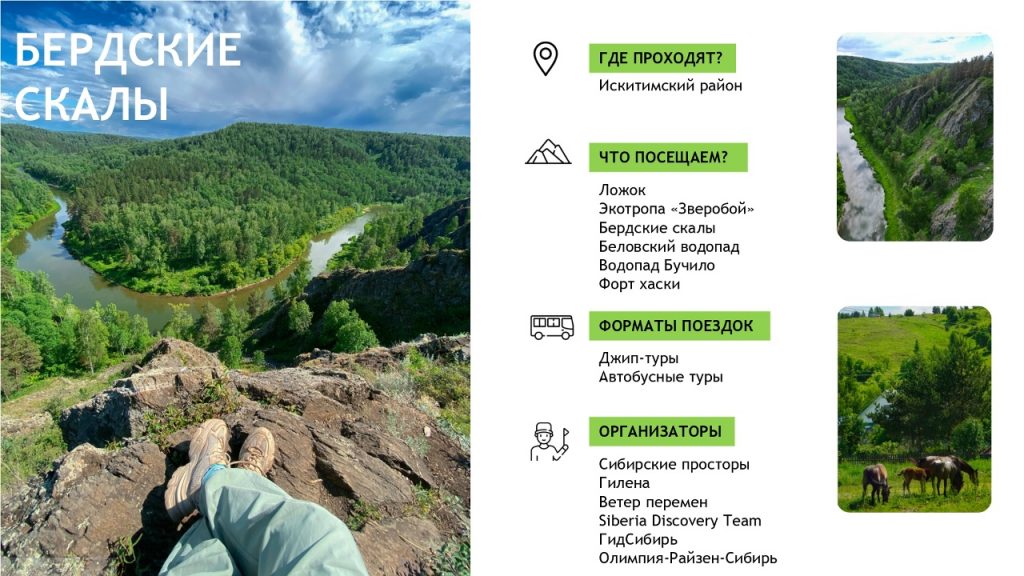 БЕРДСКИЕ СКАЛЫ

ГДЕ ПРОХОДЯТ?
Искитимский район

ЧТО ПОСЕЩАЕМ?
Ложок
Экотропа «Зверобой»
Бердские скалы
Беловский водопад
Водопад Бучило
Форт хаски

ФОРМАТЫ ПОЕЗДОК
Джип-туры
Автобусные туры

ОРГАНИЗАТОРЫ
Сибирские просторы
Гилена
Ветер перемен
Siberia Discovery Team
ГидСибирь
Олимпия-Райзен-Сибирь